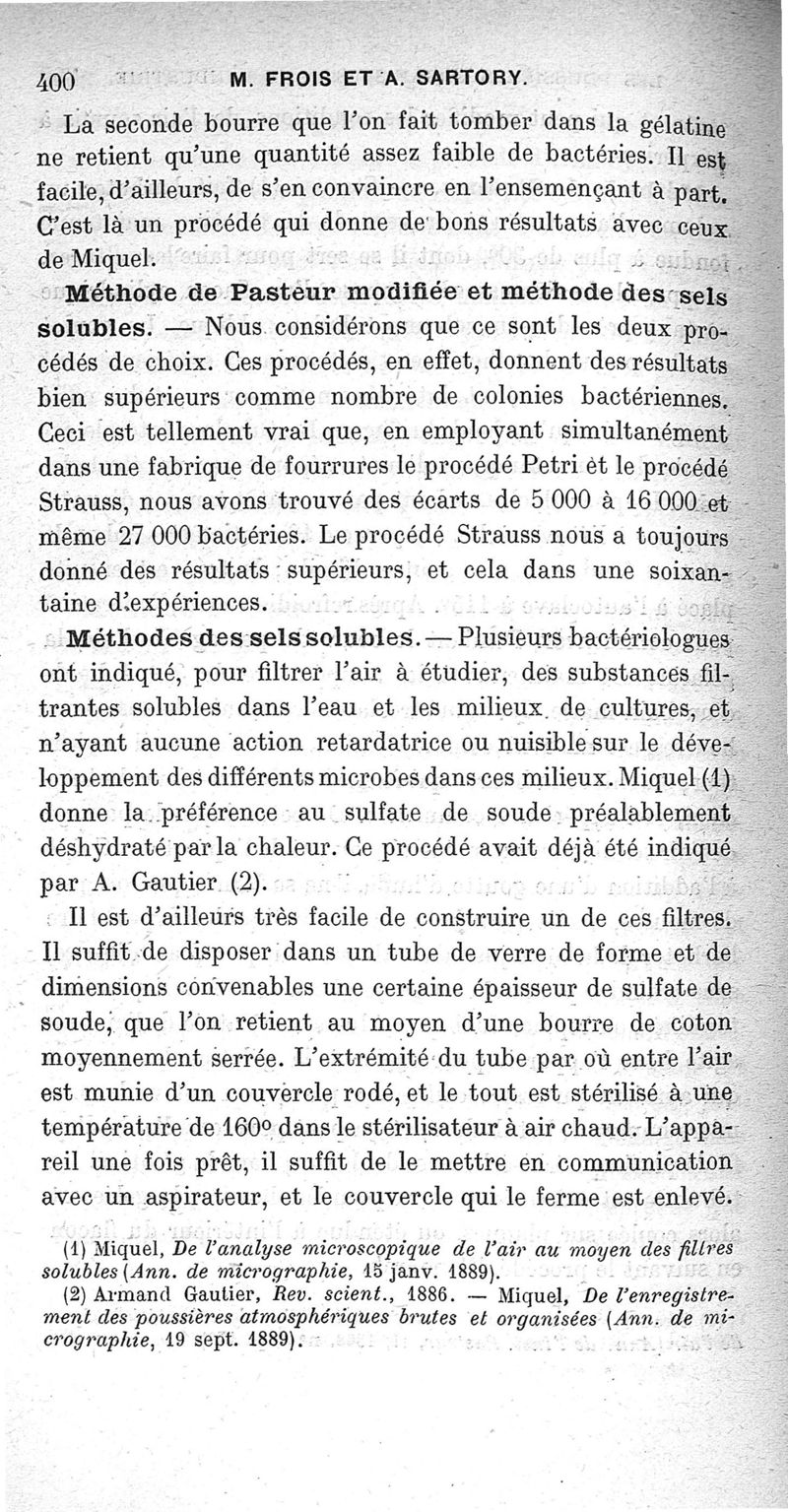 400 M. FROIS ET A. SARTORY.

La seconde bourre que l'on fait tomber dans la gélatine ne retient qu'une quantité assez faible de bactéries. Il est facile, d'ailleurs, de s'en convaincre en l'ensemençant à part. C'est là un procédé qui donne de bons résultats avec ceux de Miquel.

Méthode de Pasteur modifiée et méthode des sels solubles. — Nous considérons que ce sont les deux procédés de choix. Ces procédés, en effet, donnent des résultats bien supérieurs comme nombre de colonies bactériennes. Ceci est tellement vrai que, en employant simultanément dans une fabrique de fourrures le procédé Petri et le procédé Strauss, nous avons trouvé des écarts de 5 000 à 16 000 et même 27 000 bactéries. Le procédé Strauss nous a toujours donné des résultats supérieurs, et cela dans une soixantaine d'expériences.

Méthodes des sels solubles. — Plusieurs bactériologues ont indiqué, pour filtrer l'air à étudier, des substances filtrantes solubles dans l'eau et les milieux de cultures, et n'ayant aucune action retardatrice ou nuisible sur le développement des différents microbes dans ces milieux. Miquel (1) donne la préférence au sulfate de soude préalablement déshydraté par la chaleur. Ce procédé avait déjà été indiqué par A. Gautier (2).

Il est d'ailleurs très facile de construire un de ces filtres. Il suffit de disposer dans un tube de verre de forme et de dimensions convenables une certaine épaisseur de sulfate de soude, que l'on retient au moyen d'une bourre de coton moyennement serrée. L'extrémité du tube par où entre l'air est munie d'un couvercle rodé, et le tout est stérilisé à une température de 160° dans le stérilisateur à air chaud. L'appareil une fois prêt, il suffit de le mettre en communication avec un aspirateur, et le couvercle qui le ferme est enlevé.

(1) Miquel, De l'analyse microscopique de l'air au moyen des filtres solubles (Ann. de micrographie, 15 janv. 1889).

(2) Armand Gautier, Rev. scient., 1886. — Miquel, De l'enregistrement des poussières atmosphériques brutes et organisées (Ann. de micrographie, 19 sept. 1889).